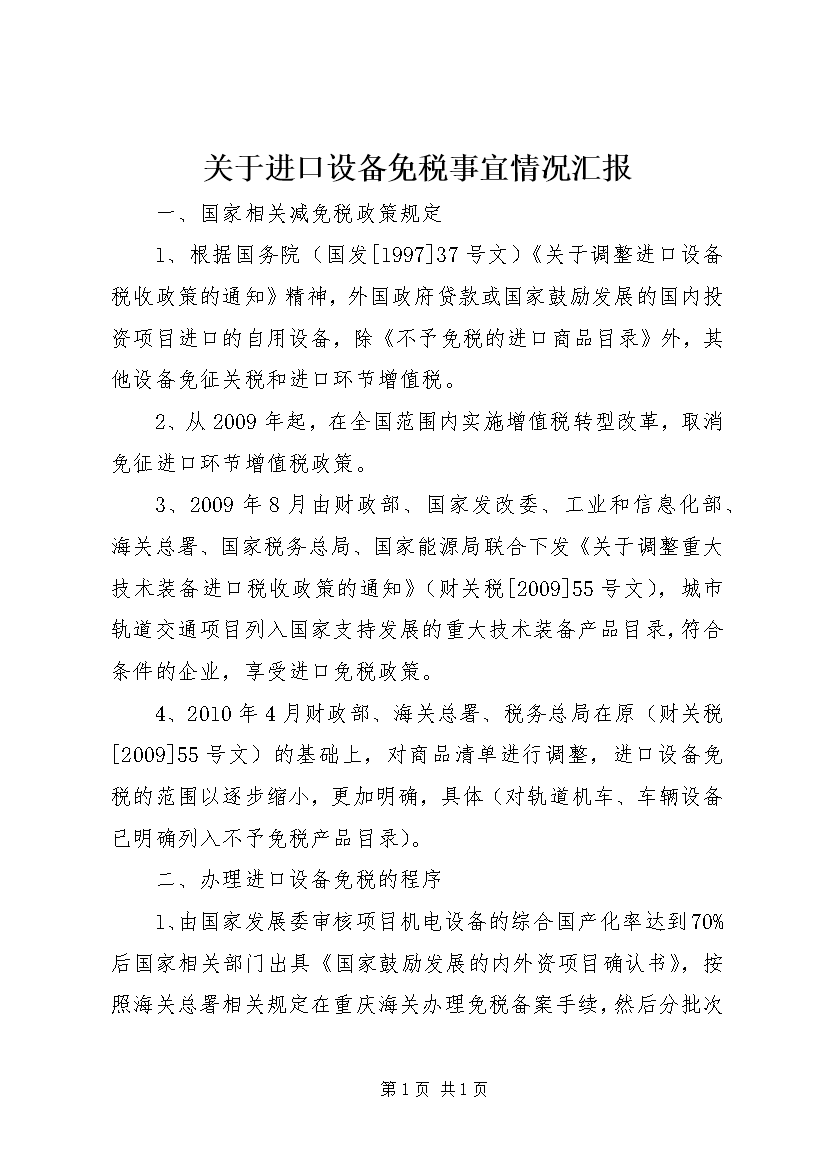 关于进口设备免税事宜情况汇报

一、国家相关减免税政策规定

1、根据国务院（国发[1997]37号文）《关于调整进口设备税收政策的通知》精神，外国政府贷款或国家鼓励发展的国内投资项目进口的自用设备，除《不予免税的进口商品目录》外，其他设备免征关税和进口环节增值税。

2、从2009年起，在全国范围内实施增值税转型改革，取消免征进口环节增值税政策。

3、2009年8月由财政部、国家发改委、工业和信息化部、海关总署、国家税务总局、国家能源局联合下发《关于调整重大技术装备进口税收政策的通知》（财关税[2009]55号文），城市轨道交通项目列入国家支持发展的重大技术装备产品目录，符合条件的企业，享受进口免税政策。

4、2010年4月财政部、海关总署、税务总局在原（财关税[2009]55号文）的基础上，对商品清单进行调整，进口设备免税的范围以逐步缩小，更加明确，具体（对轨道机车、车辆设备已明确列入不予免税产品目录）。

二、办理进口设备免税的程序

1、由国家发展委审核项目机电设备的综合国产化率达到70%后国家相关部门出具《国家鼓励发展的内外资项目确认书》，按照海关总署相关规定在重庆海关办理免税备案手续，然后分批次

第1页 共1页